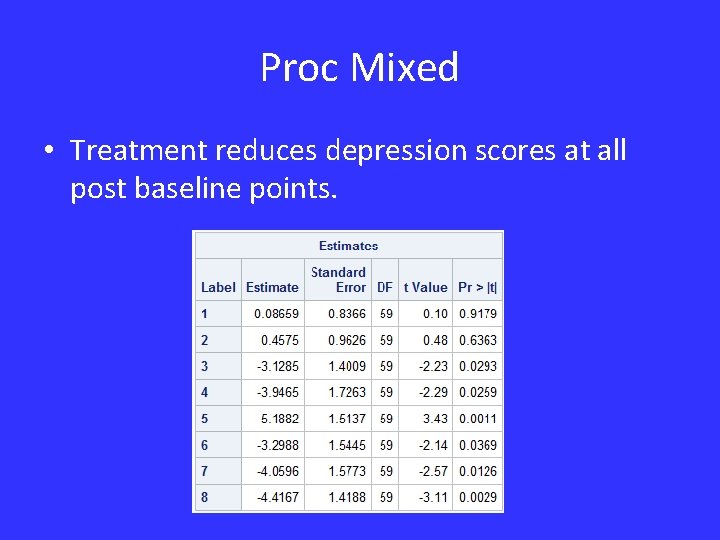 Proc Mixed

• Treatment reduces depression scores at all post baseline points.

Estimates

| Label | Estimate | Standard Error | DF | t Value | Pr > \|t\| |
|---|---|---|---|---|---|
| 1 | 0.08659 | 0.8366 | 59 | 0.10 | 0.9179 |
| 2 | 0.4575 | 0.9626 | 59 | 0.48 | 0.6363 |
| 3 | -3.1285 | 1.4009 | 59 | -2.23 | 0.0293 |
| 4 | -3.9465 | 1.7263 | 59 | -2.29 | 0.0259 |
| 5 | 5.1882 | 1.5137 | 59 | 3.43 | 0.0011 |
| 6 | -3.2988 | 1.5445 | 59 | -2.14 | 0.0369 |
| 7 | -4.0596 | 1.5773 | 59 | -2.57 | 0.0126 |
| 8 | -4.4167 | 1.4188 | 59 | -3.11 | 0.0029 |